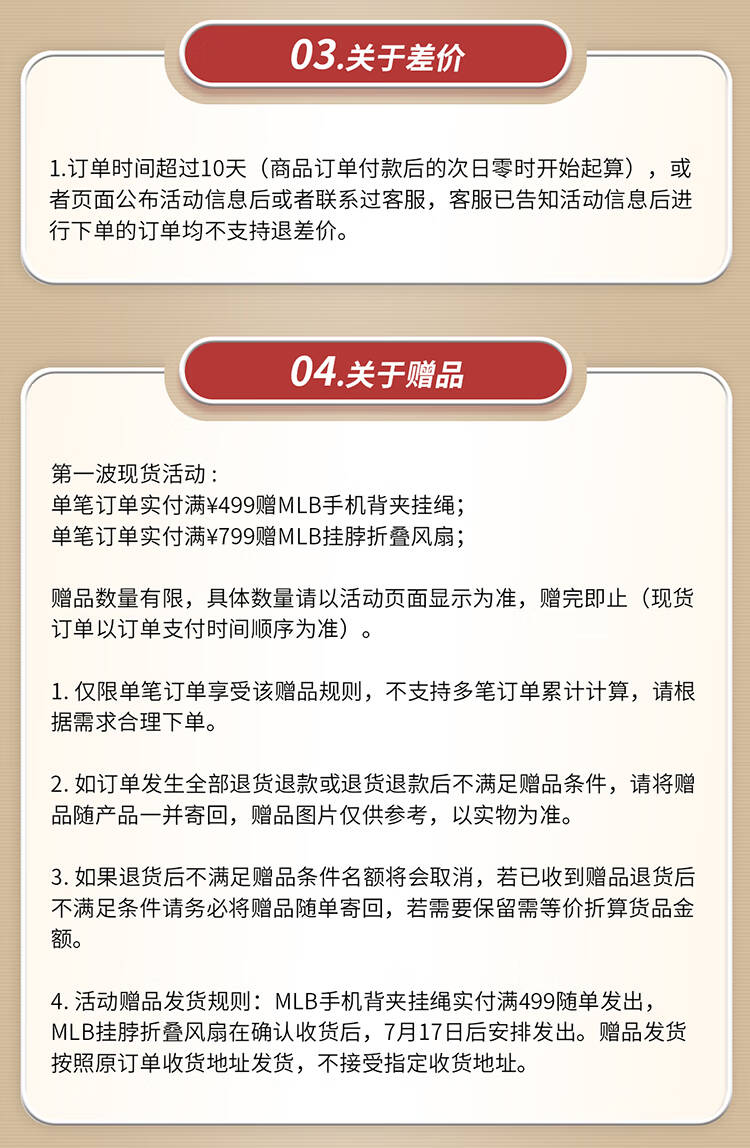 03.关于差价

1.订单时间超过10天（商品订单付款后的次日零时开始起算），或者页面公布活动信息后或者联系过客服，客服已告知活动信息后进行下单的订单均不支持退差价。

04.关于赠品

第一波现货活动：
单笔订单实付满¥499赠MLB手机背夹挂绳；
单笔订单实付满¥799赠MLB挂脖折叠风扇；

赠品数量有限，具体数量请以活动页面显示为准，赠完即止（现货订单以订单支付时间顺序为准）。

1. 仅限单笔订单享受该赠品规则，不支持多笔订单累计计算，请根据需求合理下单。

2. 如订单发生全部退货退款或退货退款后不满足赠品条件，请将赠品随产品一并寄回，赠品图片仅供参考，以实物为准。

3. 如果退货后不满足赠品条件名额将会取消，若已收到赠品退货后不满足条件请务必将赠品随单寄回，若需要保留需等价折算货品金额。

4. 活动赠品发货规则：MLB手机背夹挂绳实付满499随单发出，MLB挂脖折叠风扇在确认收货后，7月17日后安排发出。赠品发货按照原订单收货地址发货，不接受指定收货地址。